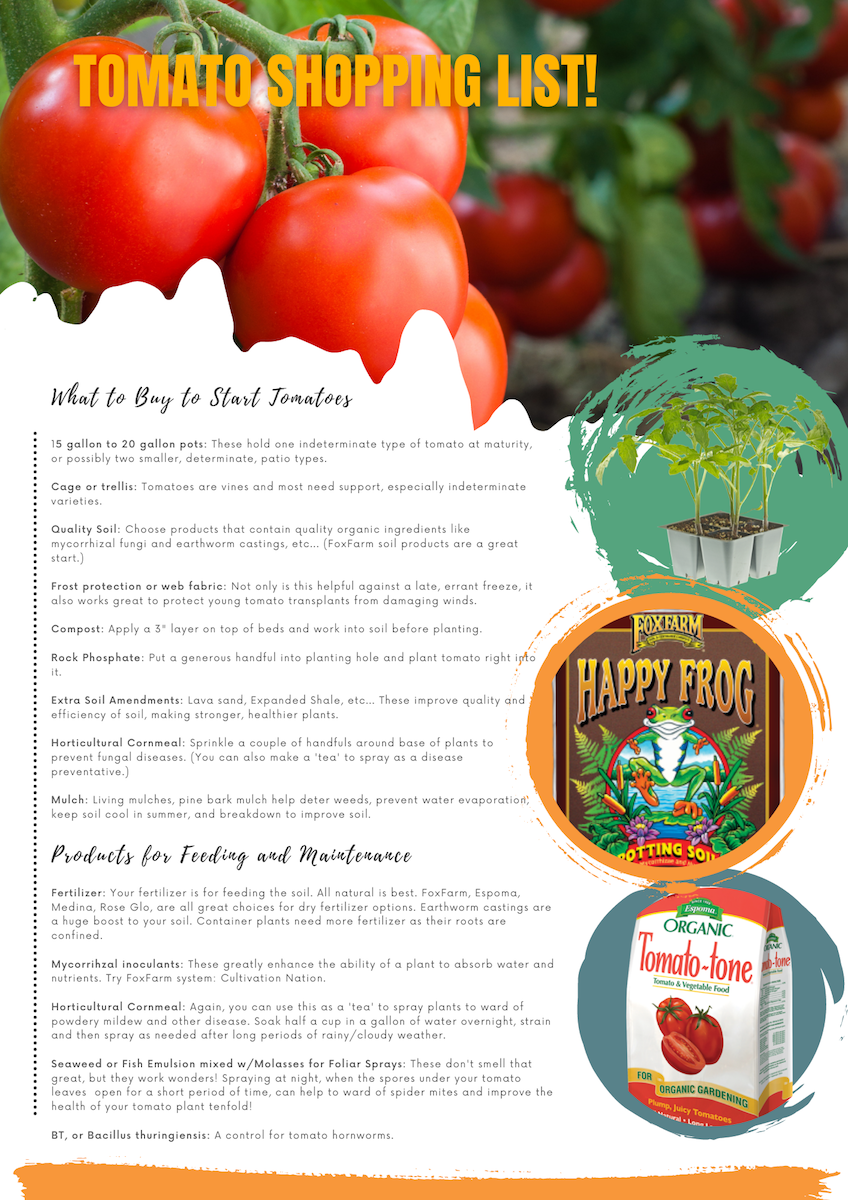 TOMATO SHOPPING LIST!

What to Buy to Start Tomatoes

15 gallon to 20 gallon pots: These hold one indeterminate type of tomato at maturity, or possibly two smaller, determinate, patio types.

Cage or trellis: Tomatoes are vines and most need support, especially indeterminate varieties.

Quality Soil: Choose products that contain quality organic ingredients like mycorrhizal fungi and earthworm castings, etc... (FoxFarm soil products are a great start.)

Frost protection or web fabric: Not only is this helpful against a late, errant freeze, it also works great to protect young tomato transplants from damaging winds.

Compost: Apply a 3" layer on top of beds and work into soil before planting.

Rock Phosphate: Put a generous handful into planting hole and plant tomato right into it.

Extra Soil Amendments: Lava sand, Expanded Shale, etc... These improve quality and efficiency of soil, making stronger, healthier plants.

Horticultural Cornmeal: Sprinkle a couple of handfuls around base of plants to prevent fungal diseases. (You can also make a 'tea' to spray as a disease preventative.)

Mulch: Living mulches, pine bark mulch help deter weeds, prevent water evaporation, keep soil cool in summer, and breakdown to improve soil.

Products for Feeding and Maintenance

Fertilizer: Your fertilizer is for feeding the soil. All natural is best. FoxFarm, Espoma, Medina, Rose Glo, are all great choices for dry fertilizer options. Earthworm castings are a huge boost to your soil. Container plants need more fertilizer as their roots are confined.

Mycorrihzal inoculants: These greatly enhance the ability of a plant to absorb water and nutrients. Try FoxFarm system: Cultivation Nation.

Horticultural Cornmeal: Again, you can use this as a 'tea' to spray plants to ward of powdery mildew and other disease. Soak half a cup in a gallon of water overnight, strain and then spray as needed after long periods of rainy/cloudy weather.

Seaweed or Fish Emulsion mixed w/Molasses for Foliar Sprays: These don't smell that great, but they work wonders! Spraying at night, when the spores under your tomato leaves open for a short period of time, can help to ward of spider mites and improve the health of your tomato plant tenfold!

BT, or Bacillus thuringiensis: A control for tomato hornworms.

FOXFARM
HAPPY FROG
POTTING SOIL

Espoma
ORGANIC
Tomato-tone
Tomato & Vegetable Food
FOR ORGANIC GARDENING
Plump, Juicy Tomatoes